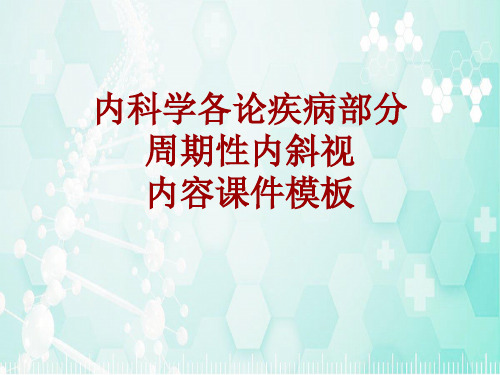 内科学各论疾病部分
周期性内斜视
内容课件模板